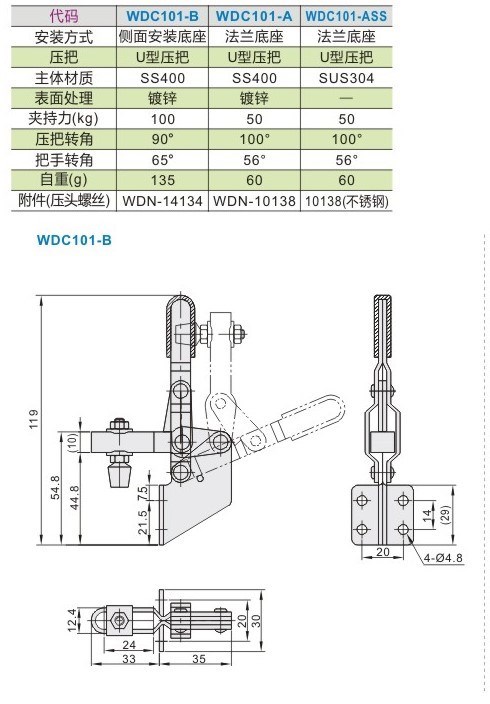 | 代码 | WDC101-B | WDC101-A | WDC101-ASS |
|---|---|---|---|
| 安装方式 | 侧面安装底座 | 法兰底座 | 法兰底座 |
| 压把 | U型压把 | U型压把 | U型压把 |
| 主体材质 | SS400 | SS400 | SUS304 |
| 表面处理 | 镀锌 | 镀锌 | — |
| 夹持力(kg) | 100 | 50 | 50 |
| 压把转角 | 90° | 100° | 100° |
| 把手转角 | 65° | 56° | 56° |
| 自重(g) | 135 | 60 | 60 |
| 附件(压头螺丝) | WDN-14134 | WDN-10138 | 10138(不锈钢) |

WDC101-B

119
(10)
54.8
44.8
7.5
21.5
14
(29)
20
4-Ø4.8
12.4
24
33
35
20
30